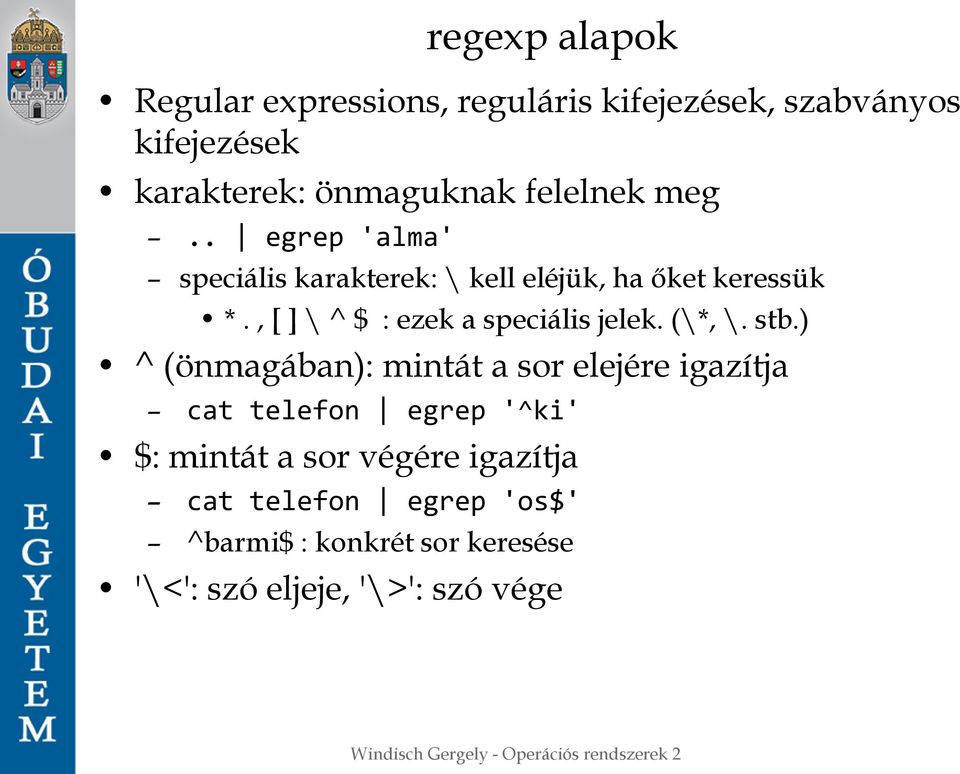 ÓBUDAI EGYETEM

regexp alapok

• Regular expressions, reguláris kifejezések, szabványos kifejezések
• karakterek: önmaguknak felelnek meg
  – .. | egrep 'alma'
  – speciális karakterek: \ kell eléjük, ha őket keressük
    • * . , [ ] \ ^ $ : ezek a speciális jelek. (\*, \. stb.)
• ^ (önmagában): mintát a sor elejére igazítja
  – cat telefon | egrep '^ki'
• $: mintát a sor végére igazítja
  – cat telefon | egrep 'os$'
  – ^barmi$ : konkrét sor keresése
• '\<': szó eljeje, '\>': szó vége

Windisch Gergely - Operációs rendszerek 2